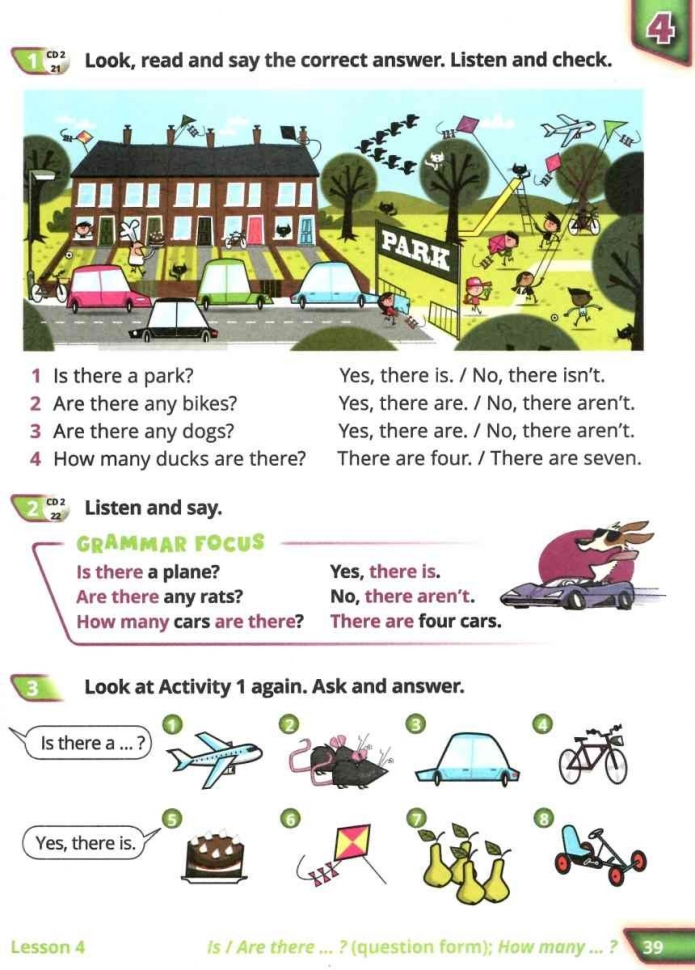 4

1 CD 2 21 Look, read and say the correct answer. Listen and check.

PARK

1 Is there a park? Yes, there is. / No, there isn't.
2 Are there any bikes? Yes, there are. / No, there aren't.
3 Are there any dogs? Yes, there are. / No, there aren't.
4 How many ducks are there? There are four. / There are seven.

2 CD 2 22 Listen and say.

GRAMMAR FOCUS
Is there a plane? Yes, there is.
Are there any rats? No, there aren't.
How many cars are there? There are four cars.

3 Look at Activity 1 again. Ask and answer.

Is there a ... ?

Yes, there is.

1 2 3 4 5 6 7 8

Lesson 4 Is / Are there ... ? (question form); How many ... ? 39